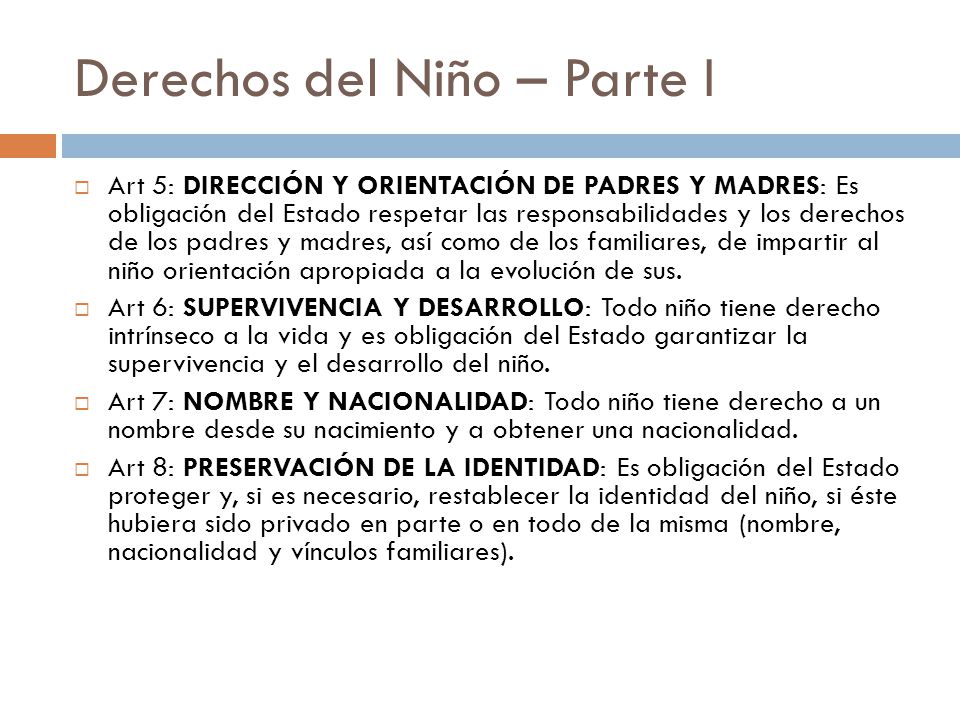 Derechos del Niño – Parte I

Art 5: DIRECCIÓN Y ORIENTACIÓN DE PADRES Y MADRES: Es obligación del Estado respetar las responsabilidades y los derechos de los padres y madres, así como de los familiares, de impartir al niño orientación apropiada a la evolución de sus.

Art 6: SUPERVIVENCIA Y DESARROLLO: Todo niño tiene derecho intrínseco a la vida y es obligación del Estado garantizar la supervivencia y el desarrollo del niño.

Art 7: NOMBRE Y NACIONALIDAD: Todo niño tiene derecho a un nombre desde su nacimiento y a obtener una nacionalidad.

Art 8: PRESERVACIÓN DE LA IDENTIDAD: Es obligación del Estado proteger y, si es necesario, restablecer la identidad del niño, si éste hubiera sido privado en parte o en todo de la misma (nombre, nacionalidad y vínculos familiares).